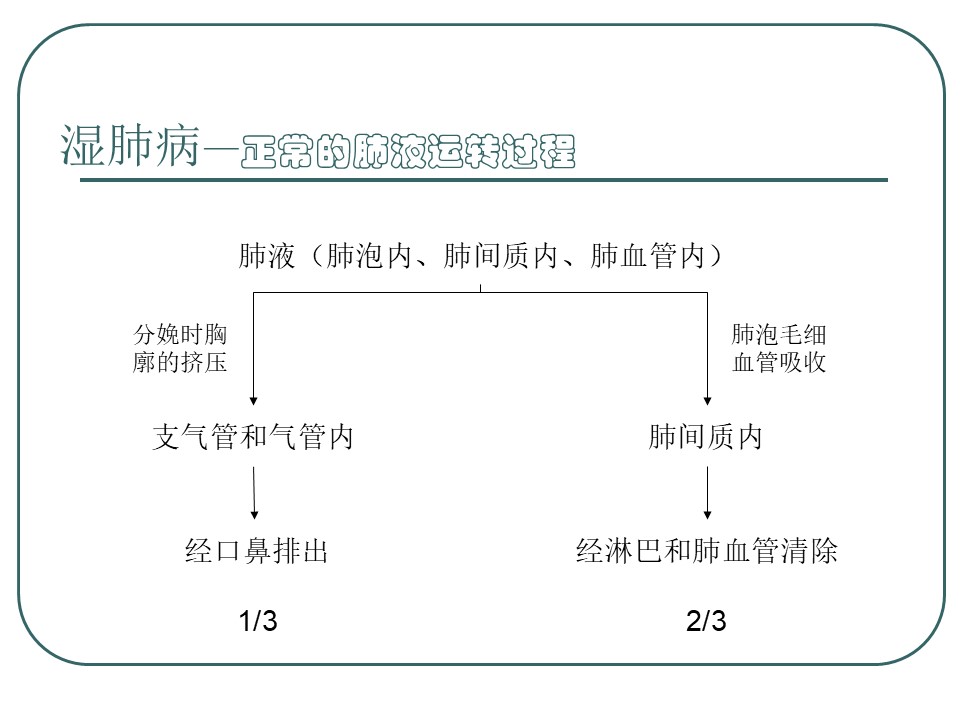 湿肺病—正常的肺液运转过程

肺液（肺泡内、肺间质内、肺血管内）

分娩时胸廓的挤压

肺泡毛细血管吸收

支气管和气管内

肺间质内

经口鼻排出

经淋巴和肺血管清除

1/3

2/3